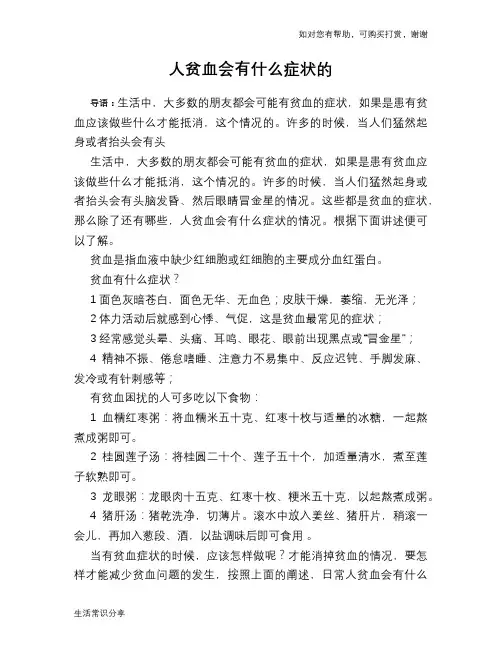 如对您有帮助，可购买打赏，谢谢

人贫血会有什么症状的

导语：生活中，大多数的朋友都会可能有贫血的症状，如果是患有贫血应该做些什么才能抵消，这个情况的。许多的时候，当人们猛然起身或者抬头会有头

生活中，大多数的朋友都会可能有贫血的症状，如果是患有贫血应该做些什么才能抵消，这个情况的。许多的时候，当人们猛然起身或者抬头会有头脑发昏、然后眼睛冒金星的情况。这些都是贫血的症状，那么除了还有哪些，人贫血会有什么症状的情况。根据下面讲述便可以了解。

贫血是指血液中缺少红细胞或红细胞的主要成分血红蛋白。

贫血有什么症状？

1 面色灰暗苍白，面色无华、无血色；皮肤干燥，萎缩，无光泽；

2 体力活动后就感到心悸、气促，这是贫血最常见的症状；

3 经常感觉头晕、头痛、耳鸣、眼花、眼前出现黑点或“冒金星”；

4 精神不振、倦怠嗜睡、注意力不易集中、反应迟钝、手脚发麻、发冷或有针刺感等；

有贫血困扰的人可多吃以下食物：

1 血糯红枣粥：将血糯米五十克、红枣十枚与适量的冰糖，一起熬煮成粥即可。

2 桂圆莲子汤：将桂圆二十个、莲子五十个，加适量清水，煮至莲子软熟即可。

3 龙眼粥：龙眼肉十五克、红枣十枚、粳米五十克，以起熬煮成粥。

4 猪肝汤：猪乾洗净，切薄片。滚水中放入姜丝、猪肝片，稍滚一会儿，再加入葱段、酒，以盐调味后即可食用 。

当有贫血症状的时候，应该怎样做呢？才能消掉贫血的情况，要怎样才能减少贫血问题的发生，按照上面的阐述、日常人贫血会有什么

生活常识分享